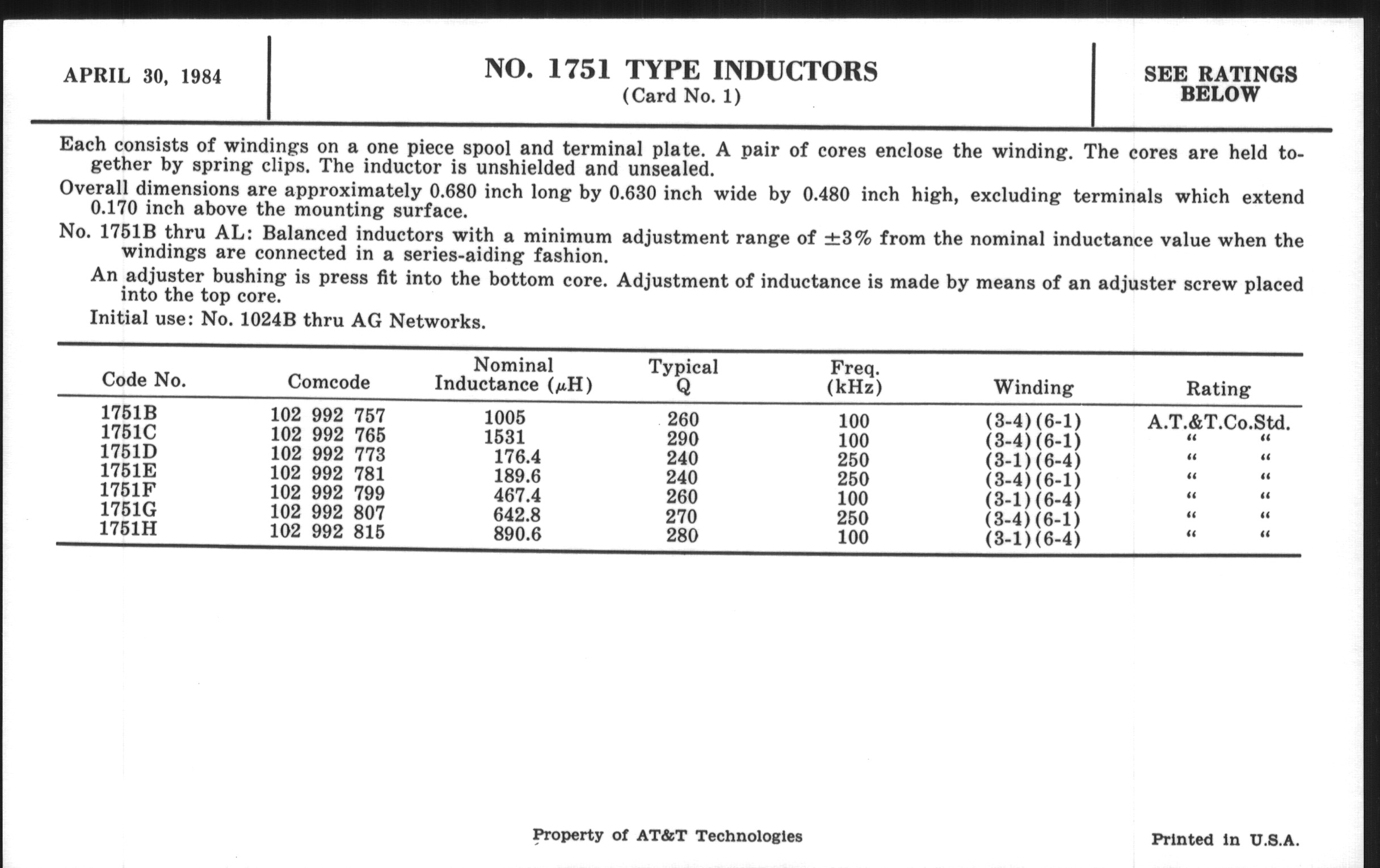 APRIL 30, 1984

NO. 1751 TYPE INDUCTORS
(Card No. 1)

SEE RATINGS BELOW

Each consists of windings on a one piece spool and terminal plate. A pair of cores enclose the winding. The cores are held together by spring clips. The inductor is unshielded and unsealed.

Overall dimensions are approximately 0.680 inch long by 0.630 inch wide by 0.480 inch high, excluding terminals which extend 0.170 inch above the mounting surface.

No. 1751B thru AL: Balanced inductors with a minimum adjustment range of $\pm 3\%$ from the nominal inductance value when the windings are connected in a series-aiding fashion.

An adjuster bushing is press fit into the bottom core. Adjustment of inductance is made by means of an adjuster screw placed into the top core.

Initial use: No. 1024B thru AG Networks.

| Code No. | Comcode | Nominal Inductance ($\mu$H) | Typical Q | Freq. (kHz) | Winding | Rating |
|---|---|---|---|---|---|---|
| 1751B | 102 992 757 | 1005 | 260 | 100 | (3-4)(6-1) | A.T.&T.Co.Std. |
| 1751C | 102 992 765 | 1531 | 290 | 100 | (3-4)(6-1) | " " |
| 1751D | 102 992 773 | 176.4 | 240 | 250 | (3-1)(6-4) | " " |
| 1751E | 102 992 781 | 189.6 | 240 | 250 | (3-4)(6-1) | " " |
| 1751F | 102 992 799 | 467.4 | 260 | 100 | (3-1)(6-4) | " " |
| 1751G | 102 992 807 | 642.8 | 270 | 250 | (3-4)(6-1) | " " |
| 1751H | 102 992 815 | 890.6 | 280 | 100 | (3-1)(6-4) | " " |

Property of AT&T Technologies

Printed in U.S.A.